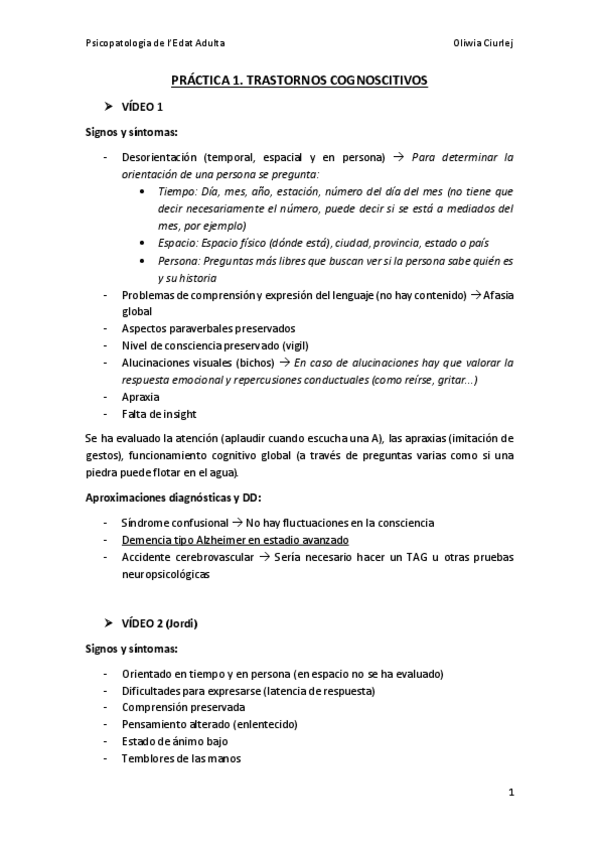 Psicopatologia de l'Edat Adulta Oliwia Ciurlej

PRÁCTICA 1. TRASTORNOS COGNOSCITIVOS

➤ VÍDEO 1

Signos y síntomas:

- Desorientación (temporal, espacial y en persona) → Para determinar la orientación de una persona se pregunta:
  • Tiempo: Día, mes, año, estación, número del día del mes (no tiene que decir necesariamente el número, puede decir si se está a mediados del mes, por ejemplo)
  • Espacio: Espacio físico (dónde está), ciudad, provincia, estado o país
  • Persona: Preguntas más libres que buscan ver si la persona sabe quién es y su historia
- Problemas de comprensión y expresión del lenguaje (no hay contenido) → Afasia global
- Aspectos paraverbales preservados
- Nivel de consciencia preservado (vigil)
- Alucinaciones visuales (bichos) → En caso de alucinaciones hay que valorar la respuesta emocional y repercusiones conductuales (como reírse, gritar...)
- Apraxia
- Falta de insight

Se ha evaluado la atención (aplaudir cuando escucha una A), las apraxias (imitación de gestos), funcionamiento cognitivo global (a través de preguntas varias como si una piedra puede flotar en el agua).

Aproximaciones diagnósticas y DD:

- Síndrome confusional → No hay fluctuaciones en la consciencia
- Demencia tipo Alzheimer en estadio avanzado
- Accidente cerebrovascular → Sería necesario hacer un TAG u otras pruebas neuropsicológicas

➤ VÍDEO 2 (Jordi)

Signos y síntomas:

- Orientado en tiempo y en persona (en espacio no se ha evaluado)
- Dificultades para expresarse (latencia de respuesta)
- Comprensión preservada
- Pensamiento alterado (enlentecido)
- Estado de ánimo bajo
- Temblores de las manos

1